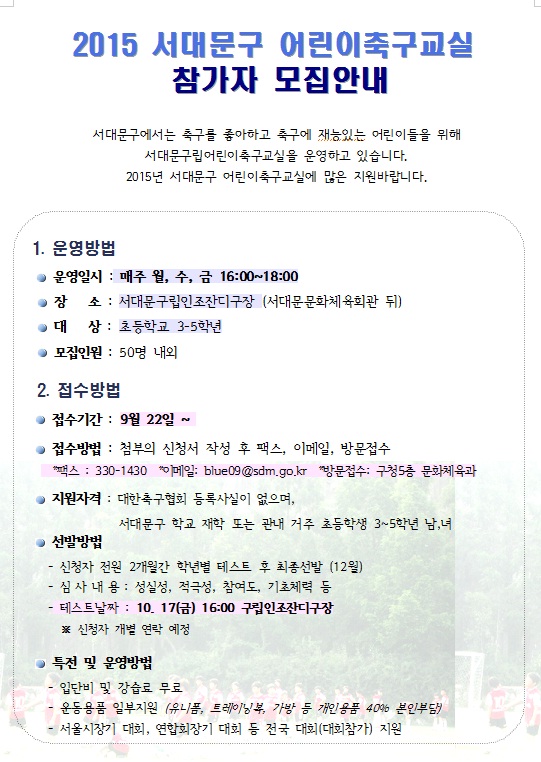 2015 서대문구 어린이축구교실
참가자 모집안내

서대문구에서는 축구를 좋아하고 축구에 재능있는 어린이들을 위해
서대문구립어린이축구교실을 운영하고 있습니다.
2015년 서대문구 어린이축구교실에 많은 지원바랍니다.

1. 운영방법

운영일시 : 매주 월, 수, 금 16:00~18:00

장　소 : 서대문구립인조잔디구장 (서대문문화체육회관 뒤)

대　상 : 초등학교 3-5학년

모집인원 : 50명 내외

2. 접수방법

접수기간 : 9월 22일 ~

접수방법 : 첨부의 신청서 작성 후 팩스, 이메일, 방문접수
*팩스 : 330-1430 *이메일: blue09@sdm.go.kr *방문접수: 구청5층 문화체육과

지원자격 : 대한축구협회 등록사실이 없으며,
서대문구 학교 재학 또는 관내 거주 초등학생 3~5학년 남,녀

선발방법
- 신청자 전원 2개월간 학년별 테스트 후 최종선발 (12월)
- 심 사 내 용 : 성실성, 적극성, 참여도, 기초체력 등
- 테스트날짜 : 10. 17(금) 16:00 구립인조잔디구장
※ 신청자 개별 연락 예정

특전 및 운영방법
- 입단비 및 강습료 무료
- 운동용품 일부지원 (유니폼, 트레이닝복, 가방 등 개인용품 40% 본인부담)
- 서울시장기 대회, 연합회장기 대회 등 전국 대회(대회참가) 지원